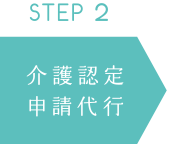 STEP 2

介護認定
申請代行